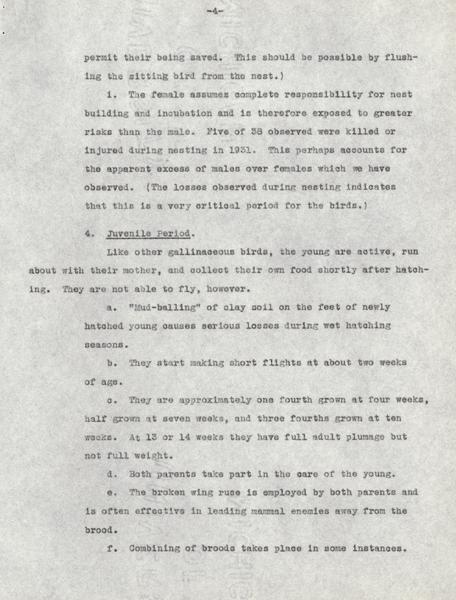 -4-

permit their being saved. This should be possible by flushing the sitting bird from the nest.)

i. The female assumes complete responsibility for nest building and incubation and is therefore exposed to greater risks than the male. Five of 38 observed were killed or injured during nesting in 1931. This perhaps accounts for the apparent excess of males over females which we have observed. (The losses observed during nesting indicates that this is a very critical period for the birds.)

4. Juvenile Period.

Like other gallinaceous birds, the young are active, run about with their mother, and collect their own food shortly after hatching. They are not able to fly, however.

a. "Mud-balling" of clay soil on the feet of newly hatched young causes serious losses during wet hatching seasons.

b. They start making short flights at about two weeks of age.

c. They are approximately one fourth grown at four weeks, half grown at seven weeks, and three fourths grown at ten weeks. At 13 or 14 weeks they have full adult plumage but not full weight.

d. Both parents take part in the care of the young.

e. The broken wing ruse is employed by both parents and is often effective in leading mammal enemies away from the brood.

f. Combining of broods takes place in some instances.